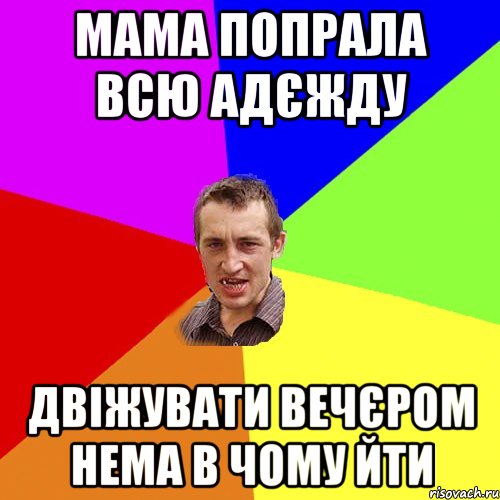 МАМА ПОПРАЛА ВСЮ АДЄЖДУ

ДВІЖУВАТИ ВЕЧЄРОМ НЕМА В ЧОМУ ЙТИ

risovach.ru